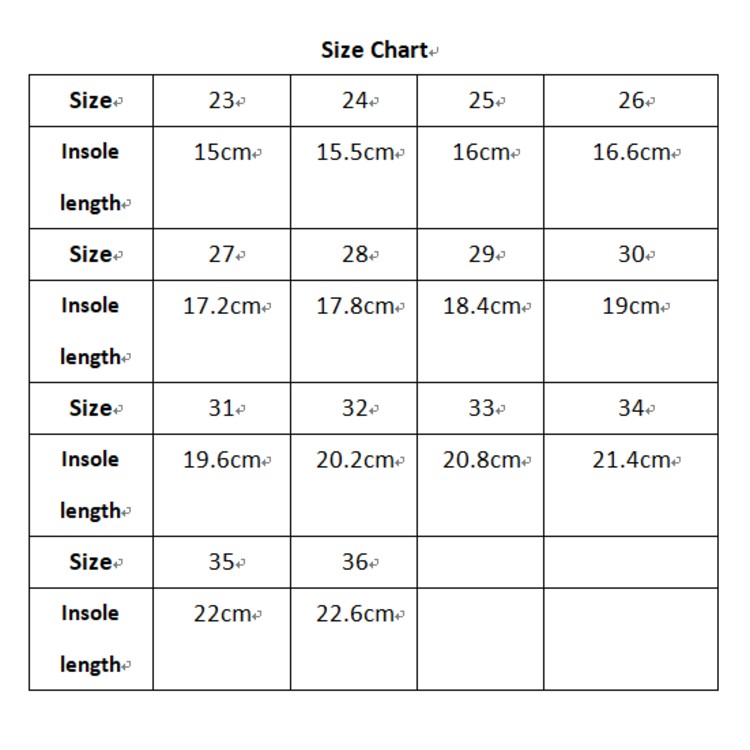 Size Chart

| Size | 23 | 24 | 25 | 26 |
|---|---|---|---|---|
| Insole length | 15cm | 15.5cm | 16cm | 16.6cm |
| Size | 27 | 28 | 29 | 30 |
| Insole length | 17.2cm | 17.8cm | 18.4cm | 19cm |
| Size | 31 | 32 | 33 | 34 |
| Insole length | 19.6cm | 20.2cm | 20.8cm | 21.4cm |
| Size | 35 | 36 | | |
| Insole length | 22cm | 22.6cm | | |